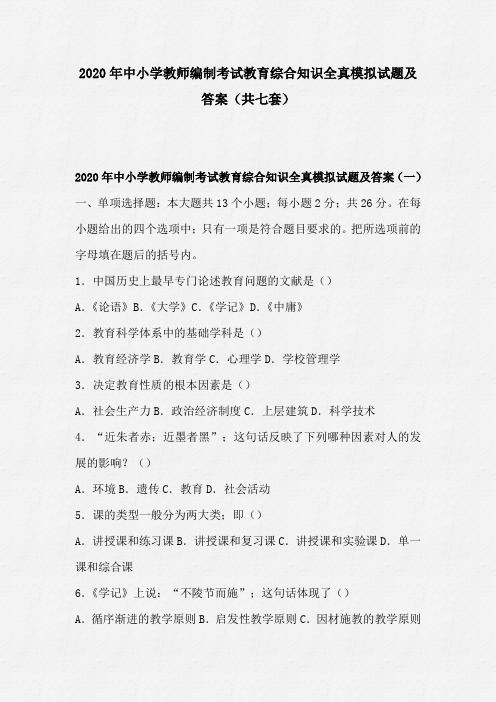 2020年中小学教师编制考试教育综合知识全真模拟试题及答案（共七套）

2020年中小学教师编制考试教育综合知识全真模拟试题及答案（一）

一、单项选择题：本大题共13个小题；每小题2分；共26分。在每小题给出的四个选项中；只有一项是符合题目要求的。把所选项前的字母填在题后的括号内。

1．中国历史上最早专门论述教育问题的文献是（）

A．《论语》B．《大学》C．《学记》D．《中庸》

2．教育科学体系中的基础学科是（）

A．教育经济学 B．教育学 C．心理学 D．学校管理学

3．决定教育性质的根本因素是（）

A．社会生产力 B．政治经济制度 C．上层建筑 D．科学技术

4．“近朱者赤；近墨者黑”；这句话反映了下列哪种因素对人的发展的影响？（）

A．环境 B．遗传 C．教育 D．社会活动

5．课的类型一般分为两大类；即（）

A．讲授课和练习课 B．讲授课和复习课 C．讲授课和实验课 D．单一课和综合课

6．《学记》上说：“不陵节而施”；这句话体现了（）

A．循序渐进的教学原则 B．启发性教学原则 C．因材施教的教学原则